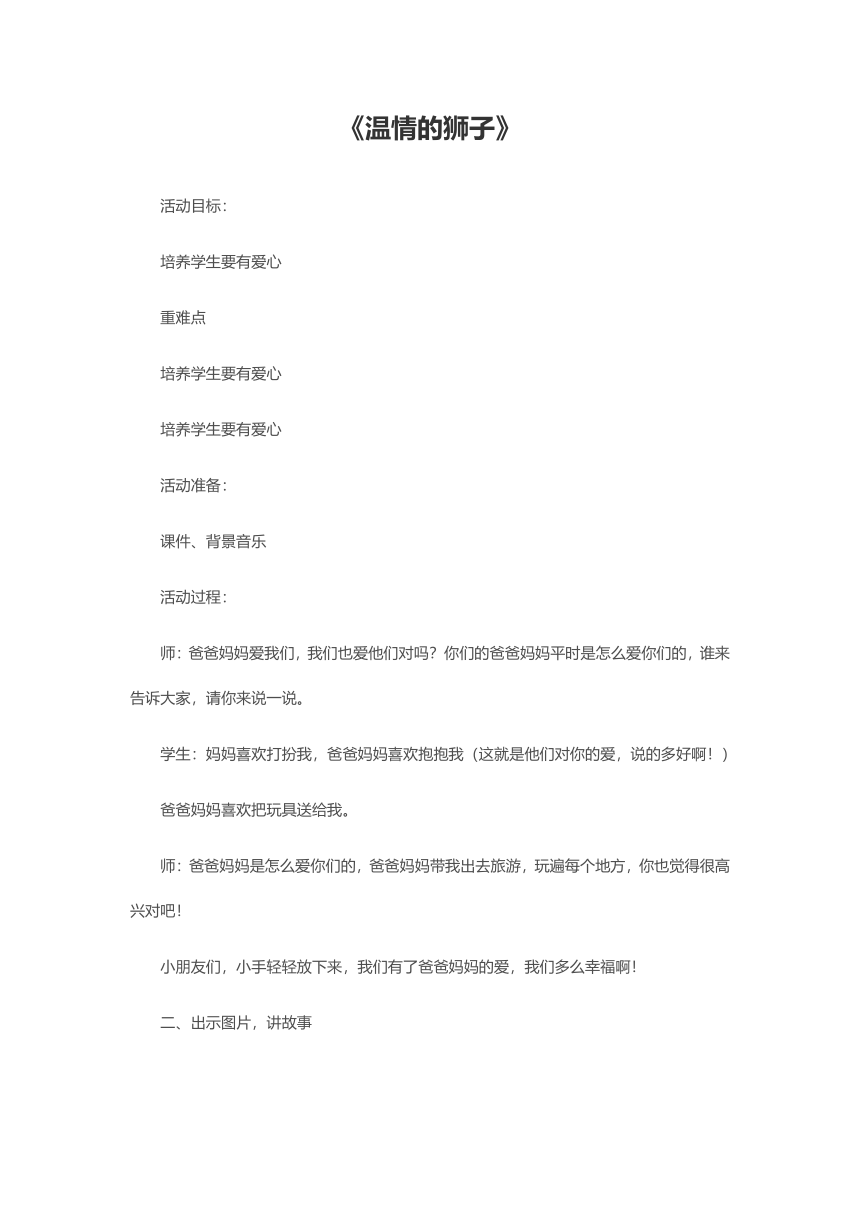 《温情的狮子》

活动目标：

培养学生要有爱心

重难点

培养学生要有爱心

培养学生要有爱心

活动准备：

课件、背景音乐

活动过程：

师：爸爸妈妈爱我们，我们也爱他们对吗？你们的爸爸妈妈平时是怎么爱你们的，谁来告诉大家，请你来说一说。

学生：妈妈喜欢打扮我，爸爸妈妈喜欢抱抱我（这就是他们对你的爱，说的多好啊！）

爸爸妈妈喜欢把玩具送给我。

师：爸爸妈妈是怎么爱你们的，爸爸妈妈带我出去旅游，玩遍每个地方，你也觉得很高兴对吧！

小朋友们，小手轻轻放下来，我们有了爸爸妈妈的爱，我们多么幸福啊！

二、出示图片，讲故事